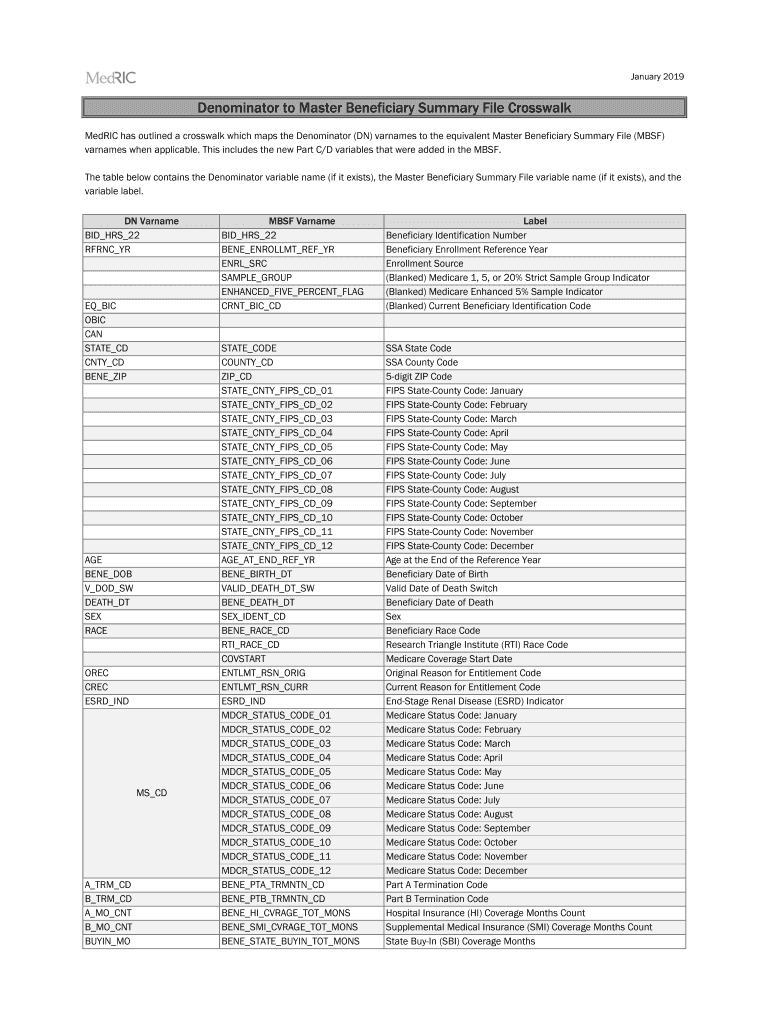 MedRIC

January 2019

Denominator to Master Beneficiary Summary File Crosswalk

MedRIC has outlined a crosswalk which maps the Denominator (DN) varnames to the equivalent Master Beneficiary Summary File (MBSF) varnames when applicable. This includes the new Part C/D variables that were added in the MBSF.

The table below contains the Denominator variable name (if it exists), the Master Beneficiary Summary File variable name (if it exists), and the variable label.

| DN Varname | MBSF Varname | Label |
|---|---|---|
| BID_HRS_22 | BID_HRS_22 | Beneficiary Identification Number |
| RFRNC_YR | BENE_ENROLLMT_REF_YR | Beneficiary Enrollment Reference Year |
| | ENRL_SRC | Enrollment Source |
| | SAMPLE_GROUP | (Blanked) Medicare 1, 5, or 20% Strict Sample Group Indicator |
| | ENHANCED_FIVE_PERCENT_FLAG | (Blanked) Medicare Enhanced 5% Sample Indicator |
| EQ_BIC | CRNT_BIC_CD | (Blanked) Current Beneficiary Identification Code |
| OBIC | | |
| CAN | | |
| STATE_CD | STATE_CODE | SSA State Code |
| CNTY_CD | COUNTY_CD | SSA County Code |
| BENE_ZIP | ZIP_CD | 5-digit ZIP Code |
| | STATE_CNTY_FIPS_CD_01 | FIPS State-County Code: January |
| | STATE_CNTY_FIPS_CD_02 | FIPS State-County Code: February |
| | STATE_CNTY_FIPS_CD_03 | FIPS State-County Code: March |
| | STATE_CNTY_FIPS_CD_04 | FIPS State-County Code: April |
| | STATE_CNTY_FIPS_CD_05 | FIPS State-County Code: May |
| | STATE_CNTY_FIPS_CD_06 | FIPS State-County Code: June |
| | STATE_CNTY_FIPS_CD_07 | FIPS State-County Code: July |
| | STATE_CNTY_FIPS_CD_08 | FIPS State-County Code: August |
| | STATE_CNTY_FIPS_CD_09 | FIPS State-County Code: September |
| | STATE_CNTY_FIPS_CD_10 | FIPS State-County Code: October |
| | STATE_CNTY_FIPS_CD_11 | FIPS State-County Code: November |
| | STATE_CNTY_FIPS_CD_12 | FIPS State-County Code: December |
| AGE | AGE_AT_END_REF_YR | Age at the End of the Reference Year |
| BENE_DOB | BENE_BIRTH_DT | Beneficiary Date of Birth |
| V_DOD_SW | VALID_DEATH_DT_SW | Valid Date of Death Switch |
| DEATH_DT | BENE_DEATH_DT | Beneficiary Date of Death |
| SEX | SEX_IDENT_CD | Sex |
| RACE | BENE_RACE_CD | Beneficiary Race Code |
| | RTI_RACE_CD | Research Triangle Institute (RTI) Race Code |
| | COVSTART | Medicare Coverage Start Date |
| OREC | ENTLMT_RSN_ORIG | Original Reason for Entitlement Code |
| CREC | ENTLMT_RSN_CURR | Current Reason for Entitlement Code |
| ESRD_IND | ESRD_IND | End-Stage Renal Disease (ESRD) Indicator |
| MS_CD | MDCR_STATUS_CODE_01 | Medicare Status Code: January |
| | MDCR_STATUS_CODE_02 | Medicare Status Code: February |
| | MDCR_STATUS_CODE_03 | Medicare Status Code: March |
| | MDCR_STATUS_CODE_04 | Medicare Status Code: April |
| | MDCR_STATUS_CODE_05 | Medicare Status Code: May |
| | MDCR_STATUS_CODE_06 | Medicare Status Code: June |
| | MDCR_STATUS_CODE_07 | Medicare Status Code: July |
| | MDCR_STATUS_CODE_08 | Medicare Status Code: August |
| | MDCR_STATUS_CODE_09 | Medicare Status Code: September |
| | MDCR_STATUS_CODE_10 | Medicare Status Code: October |
| | MDCR_STATUS_CODE_11 | Medicare Status Code: November |
| | MDCR_STATUS_CODE_12 | Medicare Status Code: December |
| A_TRM_CD | BENE_PTA_TRMNTN_CD | Part A Termination Code |
| B_TRM_CD | BENE_PTB_TRMNTN_CD | Part B Termination Code |
| A_MO_CNT | BENE_HI_CVRAGE_TOT_MONS | Hospital Insurance (HI) Coverage Months Count |
| B_MO_CNT | BENE_SMI_CVRAGE_TOT_MONS | Supplemental Medical Insurance (SMI) Coverage Months Count |
| BUYIN_MO | BENE_STATE_BUYIN_TOT_MONS | State Buy-In (SBI) Coverage Months |